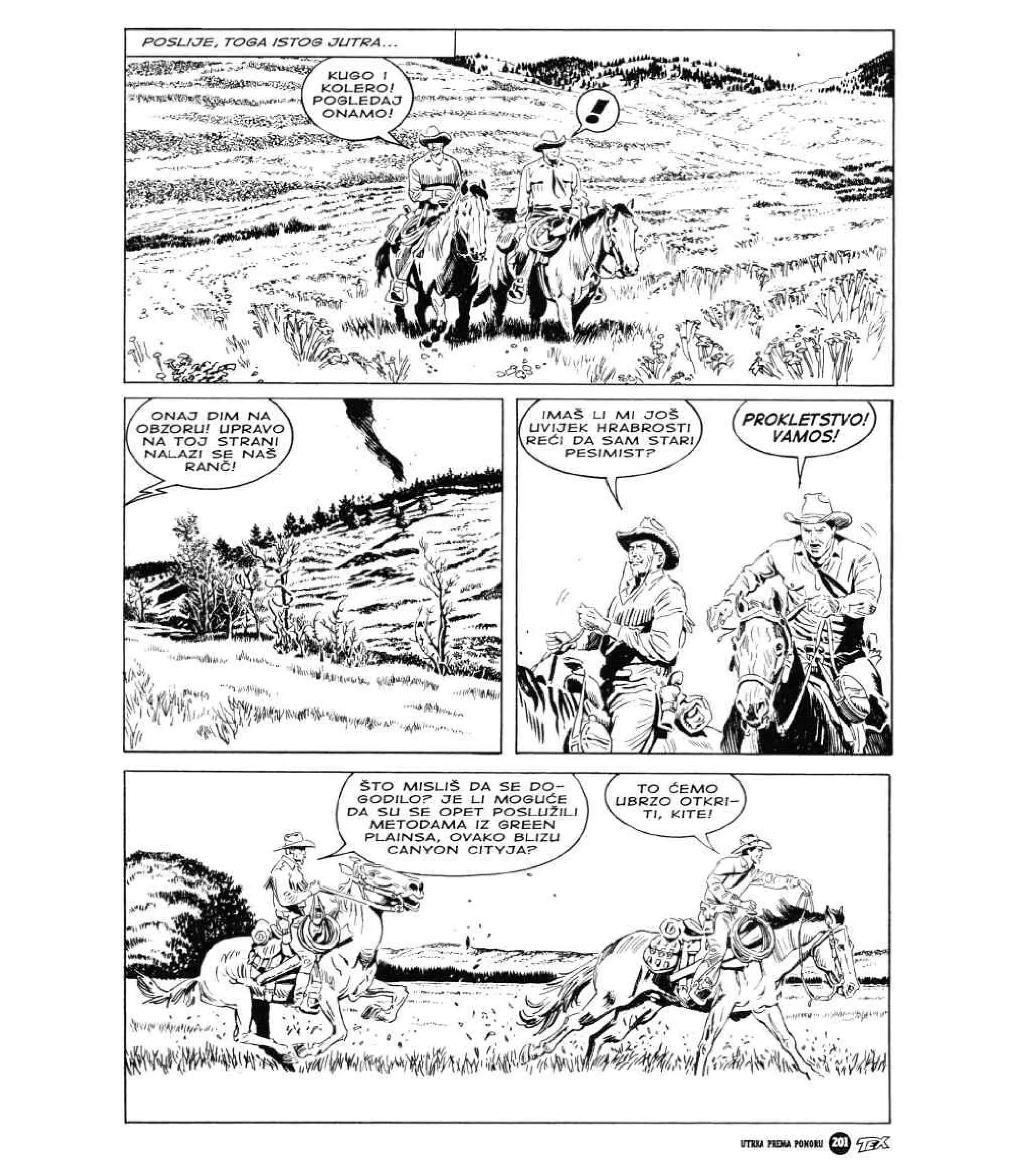 POSLIJE, TOGA ISTOG JUTRA...

KUGO I KOLERO! POGLEDAJ ONAMO!

!

ONAJ DIM NA OBZORU! UPRAVO NA TOJ STRANI NALAZI SE NAŠ RANČ!

IMAŠ LI MI JOŠ UVIJEK HRABROSTI REĆI DA SAM STARI PESIMIST?

PROKLETSTVO! VAMOS!

ŠTO MISLIŠ DA SE DOGODILO? JE LI MOGUĆE DA SU SE OPET POSLUŽILI METODAMA IZ GREEN PLAINSA, OVAKO BLIZU CANYON CITYJA?

TO ĆEMO UBRZO OTKRITI, KITE!

UTRKA PREMA PONORU 201 TEX